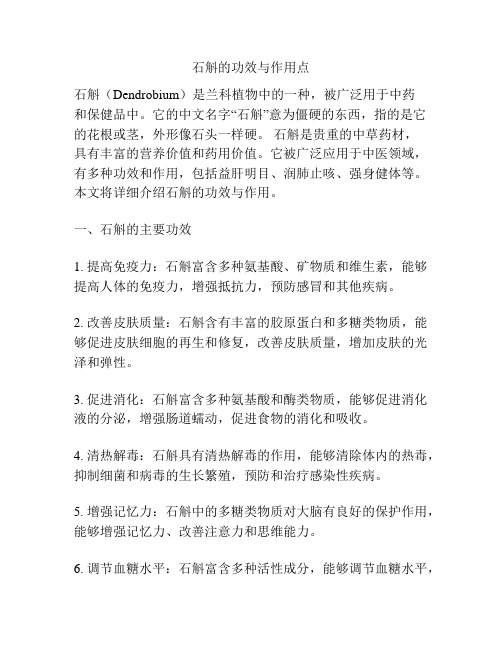 石斛的功效与作用点

石斛（Dendrobium）是兰科植物中的一种，被广泛用于中药和保健品中。它的中文名字“石斛”意为僵硬的东西，指的是它的花根或茎，外形像石头一样硬。 石斛是贵重的中草药材，具有丰富的营养价值和药用价值。它被广泛应用于中医领域，有多种功效和作用，包括益肝明目、润肺止咳、强身健体等。本文将详细介绍石斛的功效与作用。

一、石斛的主要功效

1. 提高免疫力：石斛富含多种氨基酸、矿物质和维生素，能够提高人体的免疫力，增强抵抗力，预防感冒和其他疾病。

2. 改善皮肤质量：石斛含有丰富的胶原蛋白和多糖类物质，能够促进皮肤细胞的再生和修复，改善皮肤质量，增加皮肤的光泽和弹性。

3. 促进消化：石斛富含多种氨基酸和酶类物质，能够促进消化液的分泌，增强肠道蠕动，促进食物的消化和吸收。

4. 清热解毒：石斛具有清热解毒的作用，能够清除体内的热毒，抑制细菌和病毒的生长繁殖，预防和治疗感染性疾病。

5. 增强记忆力：石斛中的多糖类物质对大脑有良好的保护作用，能够增强记忆力、改善注意力和思维能力。

6. 调节血糖水平：石斛富含多种活性成分，能够调节血糖水平，